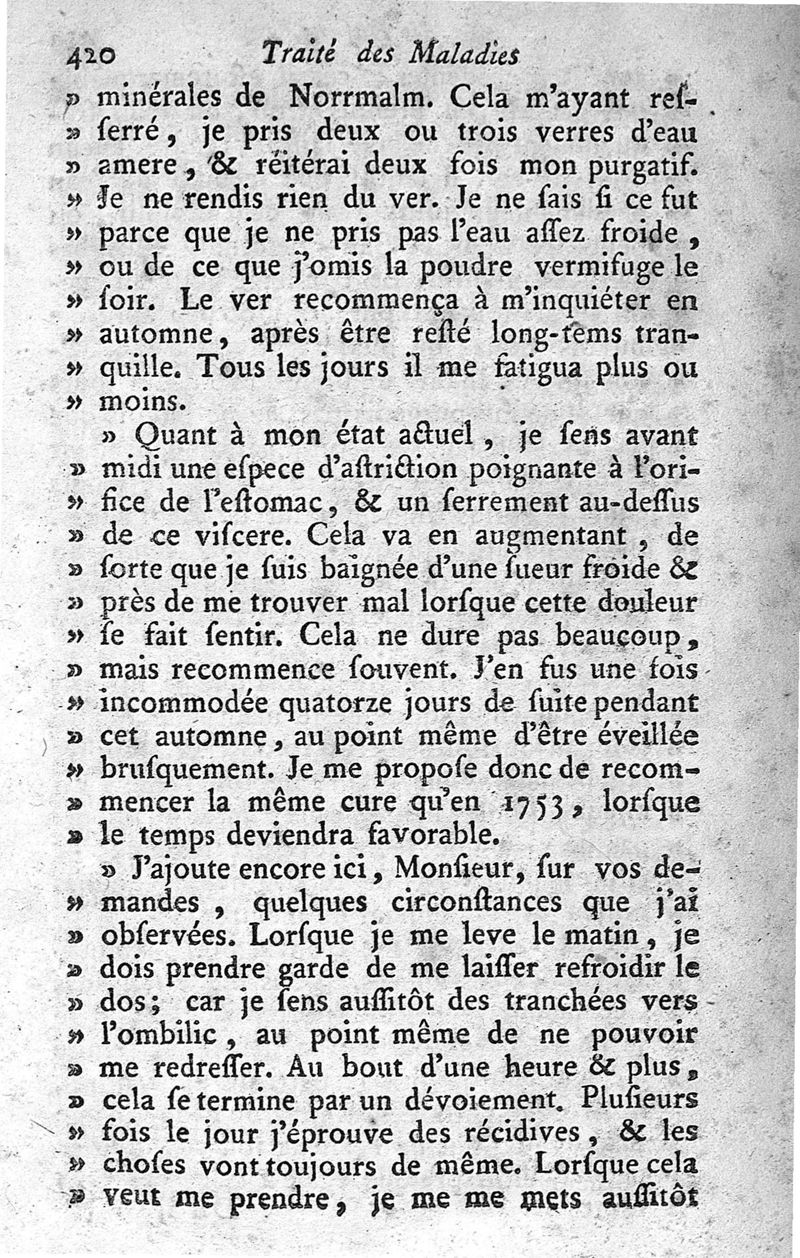 420 Traité des Maladies

» minérales de Norrmalm. Cela m'ayant resserré, je pris deux ou trois verres d'eau » amere, & réitérai deux fois mon purgatif. » Je ne rendis rien du ver. Je ne sais si ce fut » parce que je ne pris pas l'eau assez froide, » ou de ce que j'omis la poudre vermifuge le » soir. Le ver recommença à m'inquiéter en » automne, après être resté long-tems tran» quille. Tous les jours il me fatigua plus ou » moins.

» Quant à mon état actuel, je sens avant » midi une espece d'astriction poignante à l'ori» fice de l'estomac, & un serrement au-dessus » de ce viscere. Cela va en augmentant, de » sorte que je suis baignée d'une sueur froide & » près de me trouver mal lorsque cette douleur » se fait sentir. Cela ne dure pas beaucoup, » mais recommence souvent. J'en fus une fois » incommodée quatorze jours de suite pendant » cet automne, au point même d'être éveillée » brusquement. Je me propose donc de recom» mencer la même cure qu'en 1753, lorsque » le temps deviendra favorable.

» J'ajoute encore ici, Monsieur, sur vos de» mandes, quelques circonstances que j'ai » observées. Lorsque je me leve le matin, je » dois prendre garde de me laisser refroidir le » dos; car je sens aussitôt des tranchées vers » l'ombilic, au point même de ne pouvoir » me redresser. Au bout d'une heure & plus, » cela se termine par un dévoiement. Plusieurs » fois le jour j'éprouve des récidives, & les » choses vont toujours de même. Lorsque cela » veut me prendre, je me me mets aussitôt